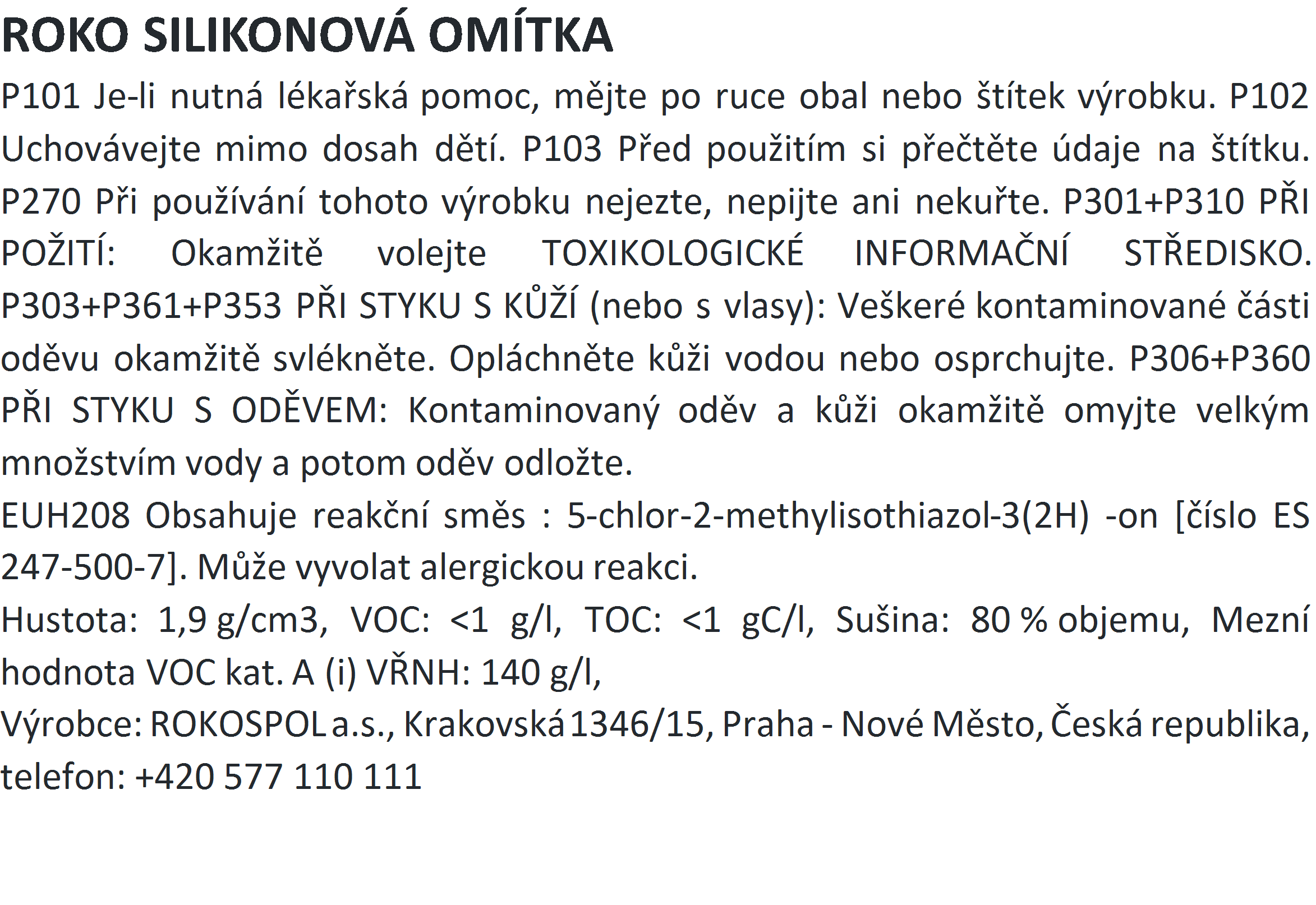 ROKO SILIKONOVÁ OMÍTKA

P101 Je-li nutná lékařská pomoc, mějte po ruce obal nebo štítek výrobku. P102 Uchovávejte mimo dosah dětí. P103 Před použitím si přečtěte údaje na štítku. P270 Při používání tohoto výrobku nejezte, nepijte ani nekuřte. P301+P310 PŘI POŽITÍ: Okamžitě volejte TOXIKOLOGICKÉ INFORMAČNÍ STŘEDISKO. P303+P361+P353 PŘI STYKU S KŮŽÍ (nebo s vlasy): Veškeré kontaminované části oděvu okamžitě svlékněte. Opláchněte kůži vodou nebo osprchujte. P306+P360 PŘI STYKU S ODĚVEM: Kontaminovaný oděv a kůži okamžitě omyjte velkým množstvím vody a potom oděv odložte.

EUH208 Obsahuje reakční směs : 5-chlor-2-methylisothiazol-3(2H) -on [číslo ES 247-500-7]. Může vyvolat alergickou reakci.

Hustota: 1,9 g/cm3, VOC: <1 g/l, TOC: <1 gC/l, Sušina: 80 % objemu, Mezní hodnota VOC kat. A (i) VŘNH: 140 g/l,

Výrobce: ROKOSPOL a.s., Krakovská 1346/15, Praha - Nové Město, Česká republika, telefon: +420 577 110 111